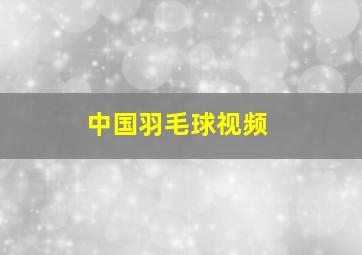 中国羽毛球视频